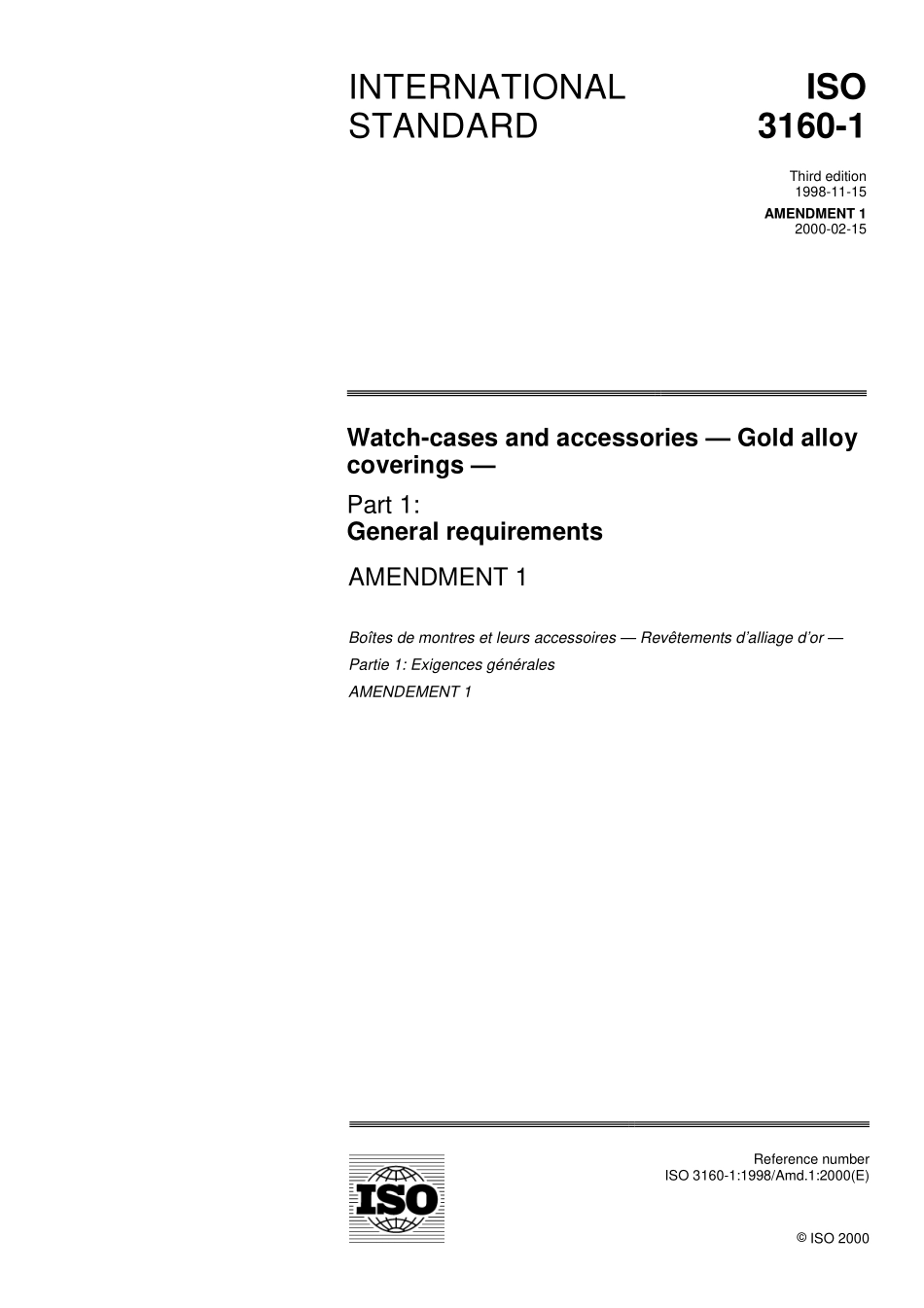 INTERNATIONAL STANDARD

ISO 3160-1

Third edition
1998-11-15

AMENDMENT 1
2000-02-15

Watch-cases and accessories — Gold alloy coverings —

Part 1:
General requirements

AMENDMENT 1

Boîtes de montres et leurs accessoires — Revêtements d'alliage d'or —

Partie 1: Exigences générales

AMENDEMENT 1

ISO

Reference number
ISO 3160-1:1998/Amd.1:2000(E)

© ISO 2000